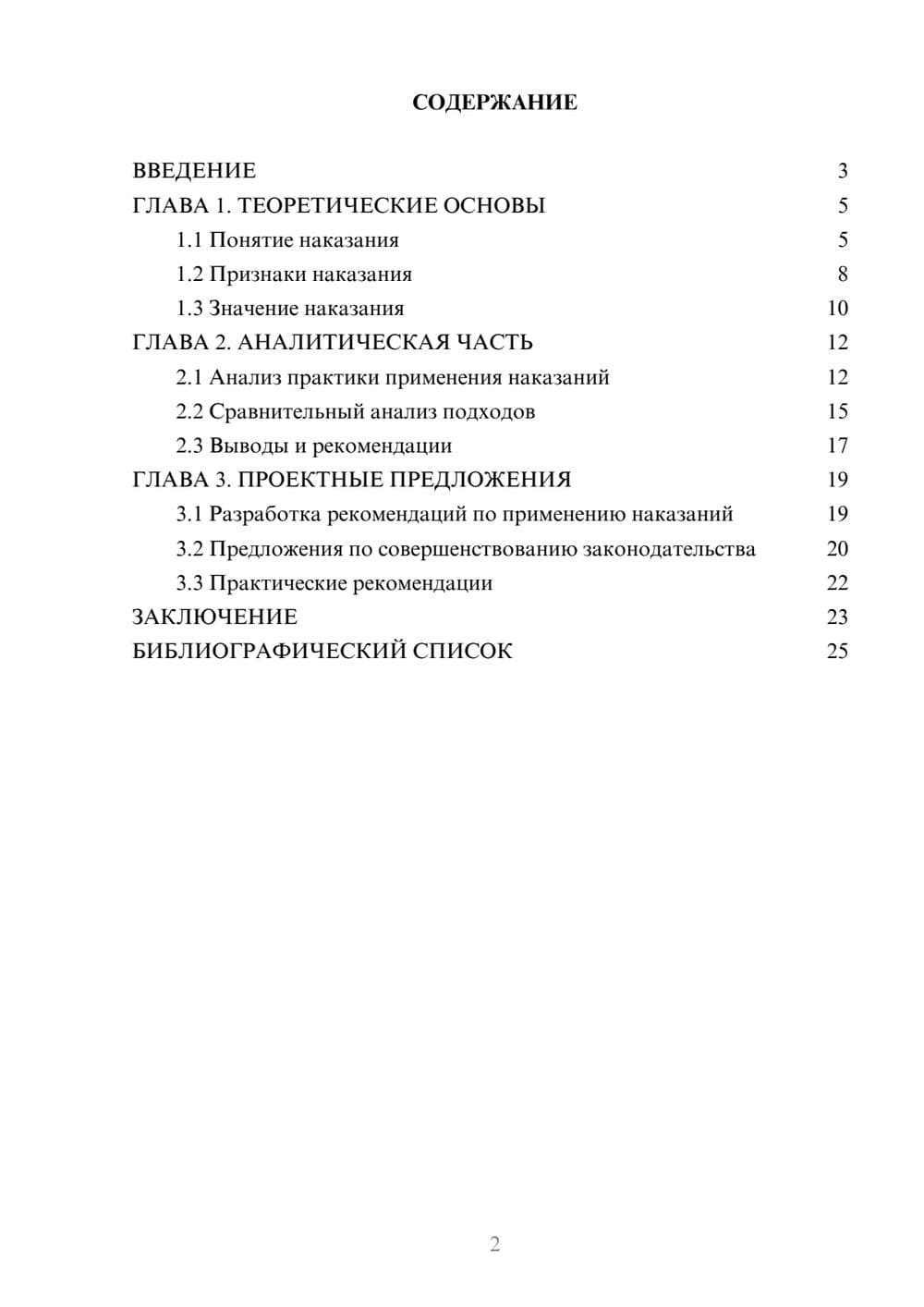 СОДЕРЖАНИЕ

ВВЕДЕНИЕ 3
ГЛАВА 1. ТЕОРЕТИЧЕСКИЕ ОСНОВЫ 5
1.1 Понятие наказания 5
1.2 Признаки наказания 8
1.3 Значение наказания 10
ГЛАВА 2. АНАЛИТИЧЕСКАЯ ЧАСТЬ 12
2.1 Анализ практики применения наказаний 12
2.2 Сравнительный анализ подходов 15
2.3 Выводы и рекомендации 17
ГЛАВА 3. ПРОЕКТНЫЕ ПРЕДЛОЖЕНИЯ 19
3.1 Разработка рекомендаций по применению наказаний 19
3.2 Предложения по совершенствованию законодательства 20
3.3 Практические рекомендации 22
ЗАКЛЮЧЕНИЕ 23
БИБЛИОГРАФИЧЕСКИЙ СПИСОК 25

2